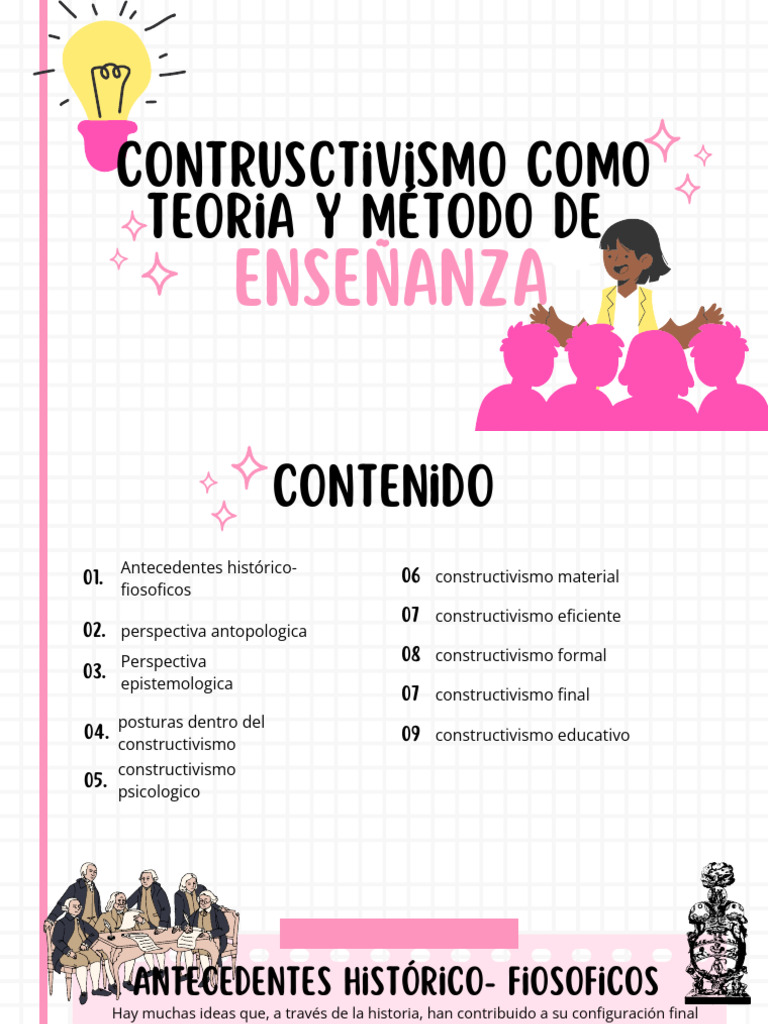 CONTRUSCTIVISMO COMO TEORIA Y MÉTODO DE ENSEÑANZA

CONTENIDO

01. Antecedentes histórico-fiosoficos

02. perspectiva antopologica

03. Perspectiva epistemologica

04. posturas dentro del constructivismo

05. constructivismo psicologico

06 constructivismo material

07 constructivismo eficiente

08 constructivismo formal

07 constructivismo final

09 constructivismo educativo

ANTECEDENTES HISTÓRICO- FIOSOFICOS

Hay muchas ideas que, a través de la historia, han contribuido a su configuración final